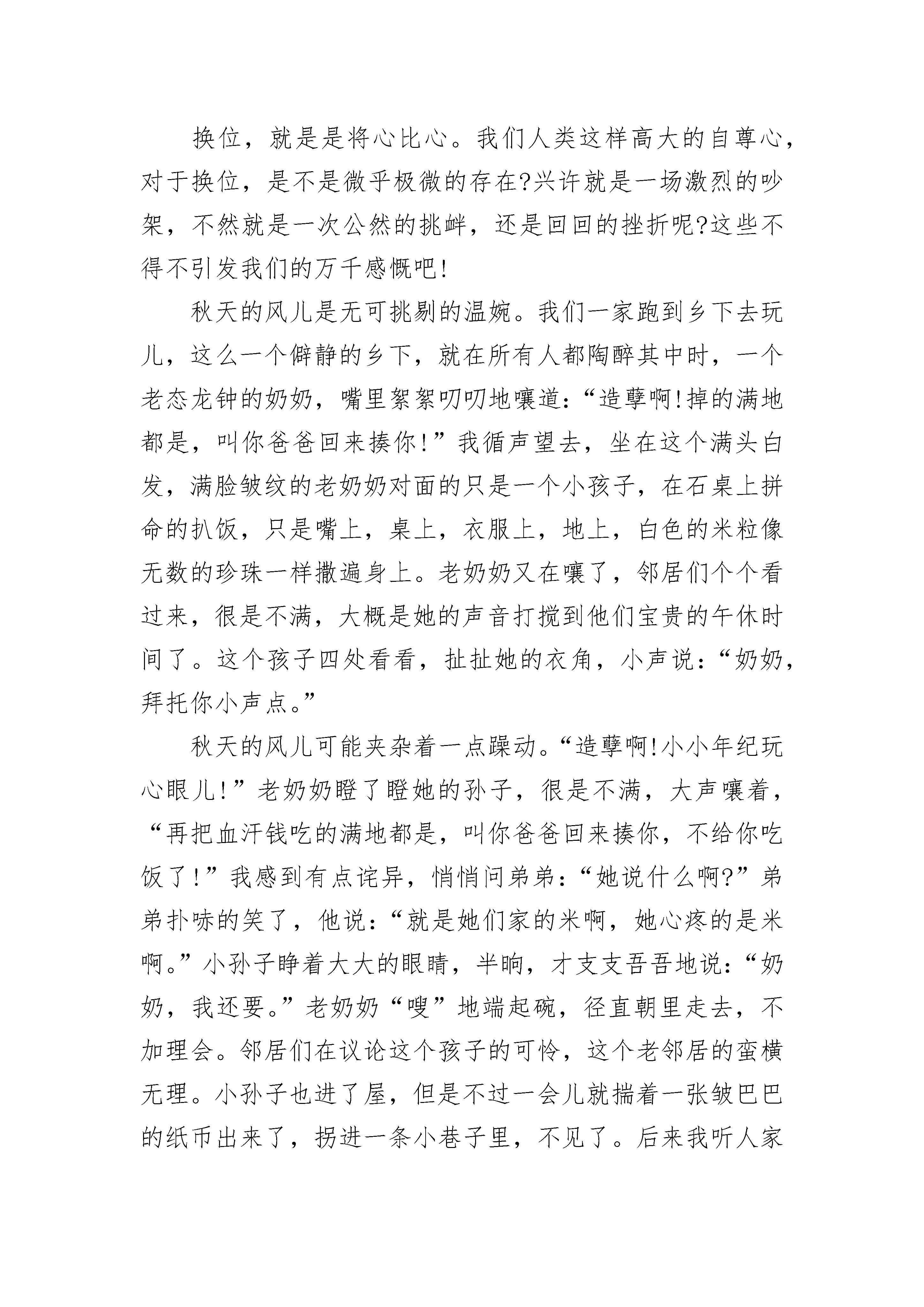 换位，就是是将心比心。我们人类这样高大的自尊心，对于换位，是不是微乎极微的存在?兴许就是一场激烈的吵架，不然就是一次公然的挑衅，还是回回的挫折呢?这些不得不引发我们的万千感慨吧!

秋天的风儿是无可挑剔的温婉。我们一家跑到乡下去玩儿，这么一个僻静的乡下，就在所有人都陶醉其中时，一个老态龙钟的奶奶，嘴里絮絮叨叨地嚷道：“造孽啊!掉的满地都是，叫你爸爸回来揍你!”我循声望去，坐在这个满头白发，满脸皱纹的老奶奶对面的只是一个小孩子，在石桌上拼命的扒饭，只是嘴上，桌上，衣服上，地上，白色的米粒像无数的珍珠一样撒遍身上。老奶奶又在嚷了，邻居们个个看过来，很是不满，大概是她的声音打搅到他们宝贵的午休时间了。这个孩子四处看看，扯扯她的衣角，小声说：“奶奶，拜托你小声点。”

秋天的风儿可能夹杂着一点躁动。“造孽啊!小小年纪玩心眼儿!”老奶奶瞪了瞪她的孙子，很是不满，大声嚷着，“再把血汗钱吃的满地都是，叫你爸爸回来揍你，不给你吃饭了!”我感到有点诧异，悄悄问弟弟：“她说什么啊?”弟弟扑哧的笑了，他说：“就是她们家的米啊，她心疼的是米啊。”小孙子睁着大大的眼睛，半晌，才支支吾吾地说：“奶奶，我还要。”老奶奶“嗖”地端起碗，径直朝里走去，不加理会。邻居们在议论这个孩子的可怜，这个老邻居的蛮横无理。小孙子也进了屋，但是不过一会儿就揣着一张皱巴巴的纸币出来了，拐进一条小巷子里，不见了。后来我听人家